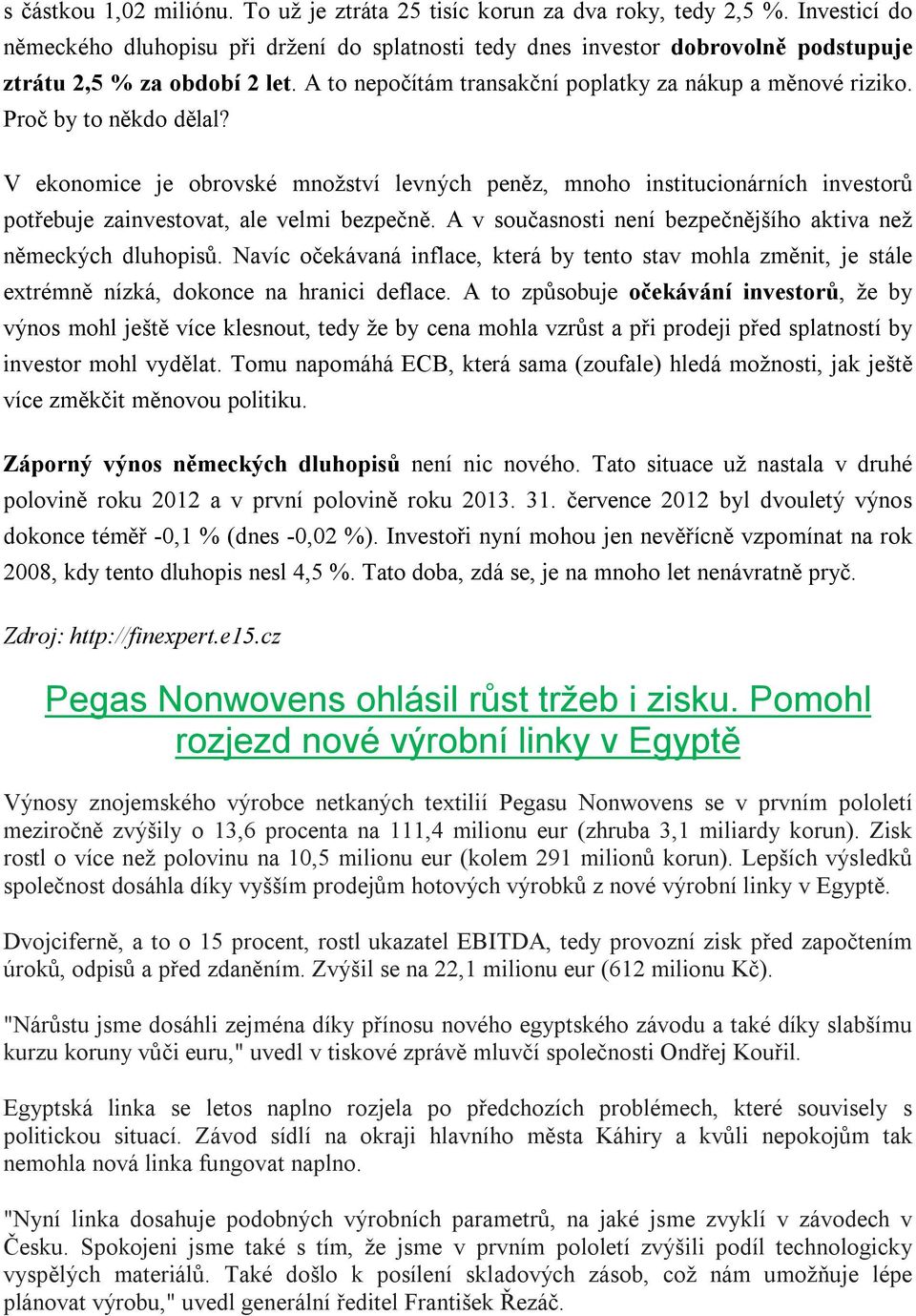 s částkou 1,02 miliónu. To už je ztráta 25 tisíc korun za dva roky, tedy 2,5 %. Investicí do německého dluhopisu při držení do splatnosti tedy dnes investor dobrovolně podstupuje ztrátu 2,5 % za období 2 let. A to nepočítám transakční poplatky za nákup a měnové riziko. Proč by to někdo dělal?

V ekonomice je obrovské množství levných peněz, mnoho institucionárních investorů potřebuje zainvestovat, ale velmi bezpečně. A v současnosti není bezpečnějšího aktiva než německých dluhopisů. Navíc očekávaná inflace, která by tento stav mohla změnit, je stále extrémně nízká, dokonce na hranici deflace. A to způsobuje očekávání investorů, že by výnos mohl ještě více klesnout, tedy že by cena mohla vzrůst a při prodeji před splatností by investor mohl vydělat. Tomu napomáhá ECB, která sama (zoufale) hledá možnosti, jak ještě více změkčit měnovou politiku.

Záporný výnos německých dluhopisů není nic nového. Tato situace už nastala v druhé polovině roku 2012 a v první polovině roku 2013. 31. července 2012 byl dvouletý výnos dokonce téměř -0,1 % (dnes -0,02 %). Investoři nyní mohou jen nevěřícně vzpomínat na rok 2008, kdy tento dluhopis nesl 4,5 %. Tato doba, zdá se, je na mnoho let nenávratně pryč.

Zdroj: http://finexpert.e15.cz

Pegas Nonwovens ohlásil růst tržeb i zisku. Pomohl rozjezd nové výrobní linky v Egyptě

Výnosy znojemského výrobce netkaných textilií Pegasu Nonwovens se v prvním pololetí meziročně zvýšily o 13,6 procenta na 111,4 milionu eur (zhruba 3,1 miliardy korun). Zisk rostl o více než polovinu na 10,5 milionu eur (kolem 291 milionů korun). Lepších výsledků společnost dosáhla díky vyšším prodejům hotových výrobků z nové výrobní linky v Egyptě.

Dvojciferně, a to o 15 procent, rostl ukazatel EBITDA, tedy provozní zisk před započtením úroků, odpisů a před zdaněním. Zvýšil se na 22,1 milionu eur (612 milionu Kč).

"Nárůstu jsme dosáhli zejména díky přínosu nového egyptského závodu a také díky slabšímu kurzu koruny vůči euru," uvedl v tiskové zprávě mluvčí společnosti Ondřej Kouřil.

Egyptská linka se letos naplno rozjela po předchozích problémech, které souvisely s politickou situací. Závod sídlí na okraji hlavního města Káhiry a kvůli nepokojům tak nemohla nová linka fungovat naplno.

"Nyní linka dosahuje podobných výrobních parametrů, na jaké jsme zvyklí v závodech v Česku. Spokojeni jsme také s tím, že jsme v prvním pololetí zvýšili podíl technologicky vyspělých materiálů. Také došlo k posílení skladových zásob, což nám umožňuje lépe plánovat výrobu," uvedl generální ředitel František Řezáč.